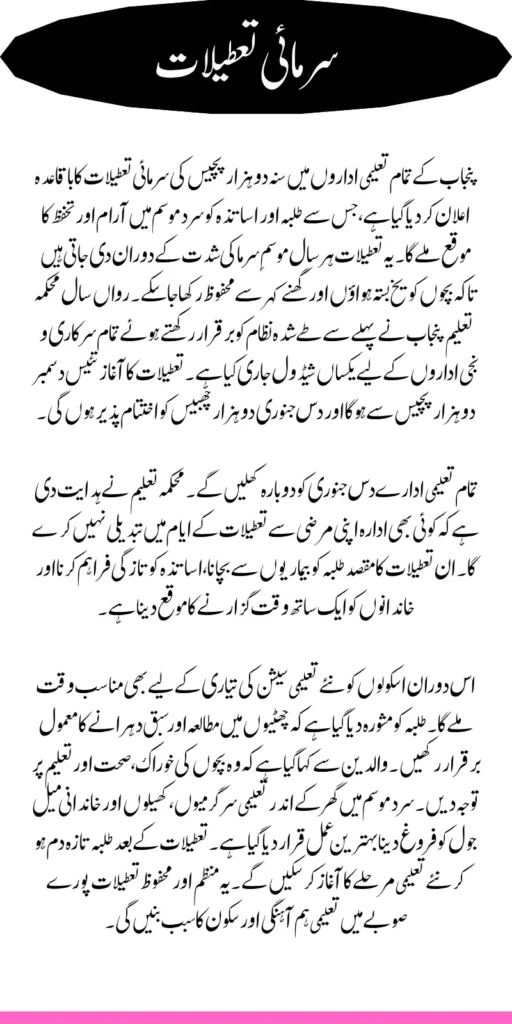 سرمائی تعطیلات

پنجاب کے تمام تعلیمی اداروں میں سنہ دو ہزار پچیس کی سرمائی تعطیلات کا باقاعدہ اعلان کر دیا گیا ہے، جس سے طلبہ اور اساتذہ کو سرد موسم میں آرام اور تحفظ کا موقع ملے گا۔ یہ تعطیلات ہر سال موسمِ سرما کی شدت کے دوران دی جاتی ہیں تاکہ بچوں کو یخ بستہ ہواؤں اور گھنے کہر سے محفوظ رکھا جا سکے۔ رواں سال محکمہ تعلیم پنجاب نے پہلے سے طے شدہ نظام کو برقرار رکھتے ہوئے تمام سرکاری و نجی اداروں کے لیے یکساں شیڈول جاری کیا ہے۔ تعطیلات کا آغاز تئیس دسمبر دو ہزار پچیس سے ہوگا اور دس جنوری دو ہزار چھبیس کو اختتام پذیر ہوں گی۔

تمام تعلیمی ادارے دس جنوری کو دوبارہ کھلیں گے۔ محکمہ تعلیم نے ہدایت دی ہے کہ کوئی بھی ادارہ اپنی مرضی سے تعطیلات کے ایام میں تبدیلی نہیں کرے گا۔ ان تعطیلات کا مقصد طلبہ کو بیماریوں سے بچانا، اساتذہ کو تازگی فراہم کرنا اور خاندانوں کو ایک ساتھ وقت گزارنے کا موقع دینا ہے۔

اس دوران اسکولوں کو نئے تعلیمی سیشن کی تیاری کے لیے بھی مناسب وقت ملے گا۔ طلبہ کو مشورہ دیا گیا ہے کہ چھٹیوں میں مطالعہ اور سبق دہرانے کا معمول برقرار رکھیں۔ والدین سے کہا گیا ہے کہ وہ بچوں کی خوراک، صحت اور تعلیم پر توجہ دیں۔ سرد موسم میں گھر کے اندر تعلیمی سرگرمیوں، کھیلوں اور خاندانی میل جول کو فروغ دینا بہترین عمل قرار دیا گیا ہے۔ تعطیلات کے بعد طلبہ تازہ دم ہو کر نئے تعلیمی مرحلے کا آغاز کر سکیں گے۔ یہ منظم اور محفوظ تعطیلات پورے صوبے میں تعلیمی ہم آہنگی اور سکون کا سبب بنیں گی۔